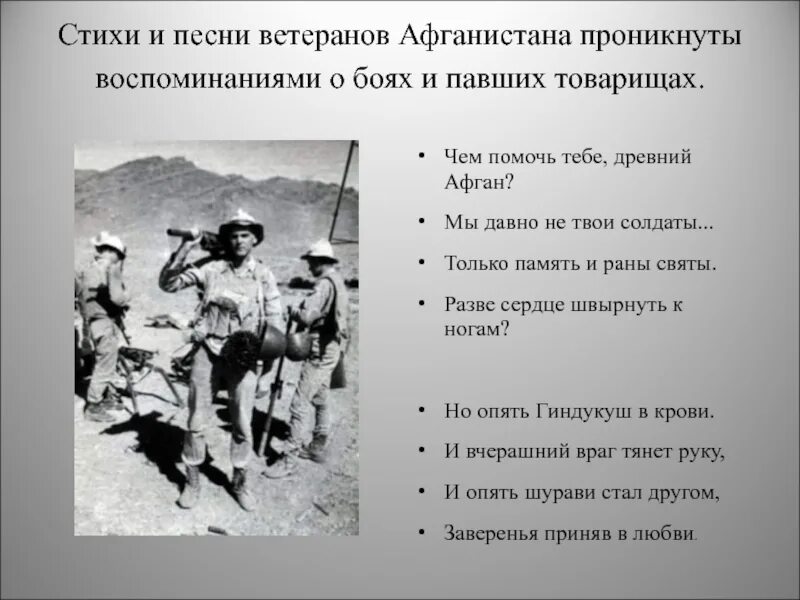 Стихи и песни ветеранов Афганистана проникнуты воспоминаниями о боях и павших товарищах.

• Чем помочь тебе, древний Афган?

• Мы давно не твои солдаты...

• Только память и раны святы.

• Разве сердце швырнуть к ногам?

• Но опять Гиндукуш в крови.

• И вчерашний враг тянет руку,

• И опять шурави стал другом,

• Заверенья приняв в любви.